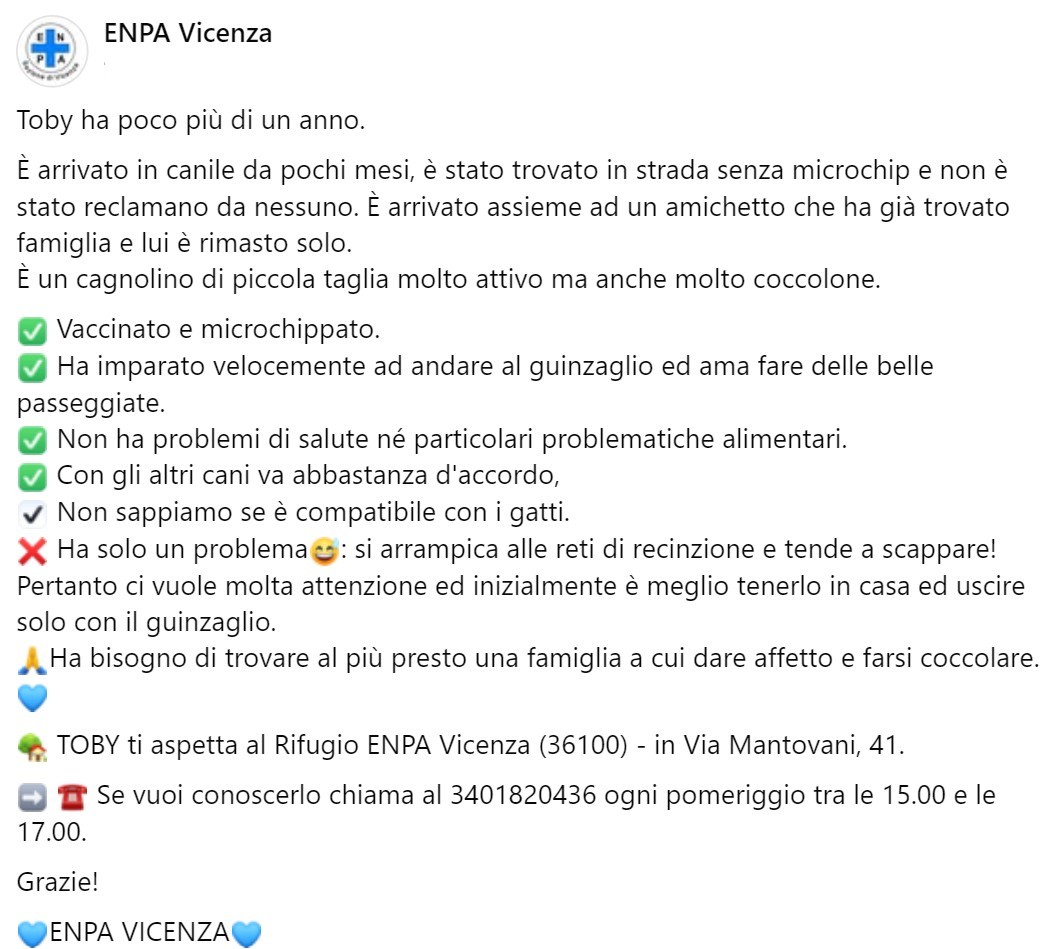 ENPA Vicenza

Toby ha poco più di un anno.

È arrivato in canile da pochi mesi, è stato trovato in strada senza microchip e non è stato reclamano da nessuno. È arrivato assieme ad un amichetto che ha già trovato famiglia e lui è rimasto solo.
È un cagnolino di piccola taglia molto attivo ma anche molto coccolone.

✅ Vaccinato e microchippato.
✅ Ha imparato velocemente ad andare al guinzaglio ed ama fare delle belle passeggiate.
✅ Non ha problemi di salute né particolari problematiche alimentari.
✅ Con gli altri cani va abbastanza d'accordo,
✔️ Non sappiamo se è compatibile con i gatti.
❌ Ha solo un problema😅: si arrampica alle reti di recinzione e tende a scappare! Pertanto ci vuole molta attenzione ed inizialmente è meglio tenerlo in casa ed uscire solo con il guinzaglio.
🙏Ha bisogno di trovare al più presto una famiglia a cui dare affetto e farsi coccolare. 💙

🏡 TOBY ti aspetta al Rifugio ENPA Vicenza (36100) - in Via Mantovani, 41.

➡️ ☎️ Se vuoi conoscerlo chiama al 3401820436 ogni pomeriggio tra le 15.00 e le 17.00.

Grazie!

💙ENPA VICENZA💙